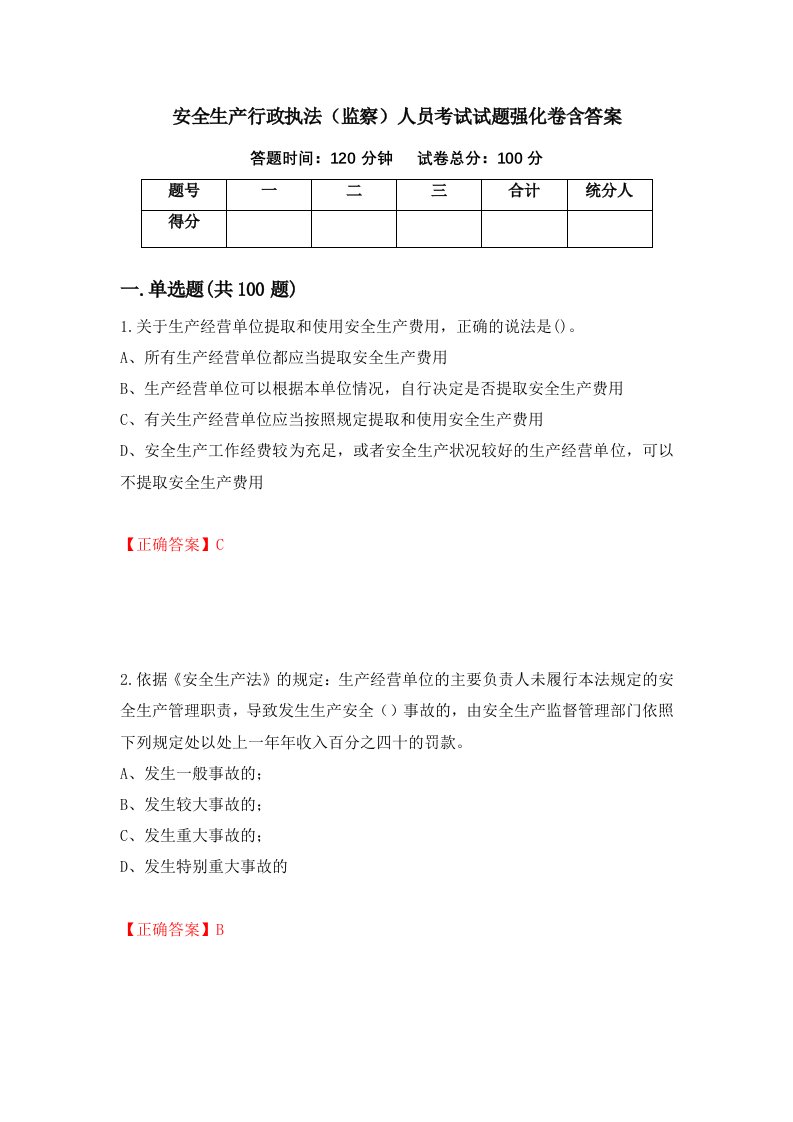 安全生产行政执法（监察）人员考试试题强化卷含答案

答题时间：120 分钟　　试卷总分：100 分

| 题号 | 一 | 二 | 三 | 合计 | 统分人 |
|---|---|---|---|---|---|
| 得分 |  |  |  |  |  |

一.单选题(共 100 题)

1.关于生产经营单位提取和使用安全生产费用，正确的说法是()。
A、所有生产经营单位都应当提取安全生产费用
B、生产经营单位可以根据本单位情况，自行决定是否提取安全生产费用
C、有关生产经营单位应当按照规定提取和使用安全生产费用
D、安全生产工作经费较为充足，或者安全生产状况较好的生产经营单位，可以不提取安全生产费用

【正确答案】C

2.依据《安全生产法》的规定：生产经营单位的主要负责人未履行本法规定的安全生产管理职责，导致发生生产安全（）事故的，由安全生产监督管理部门依照下列规定处以处上一年年收入百分之四十的罚款。
A、发生一般事故的；
B、发生较大事故的；
C、发生重大事故的；
D、发生特别重大事故的

【正确答案】B